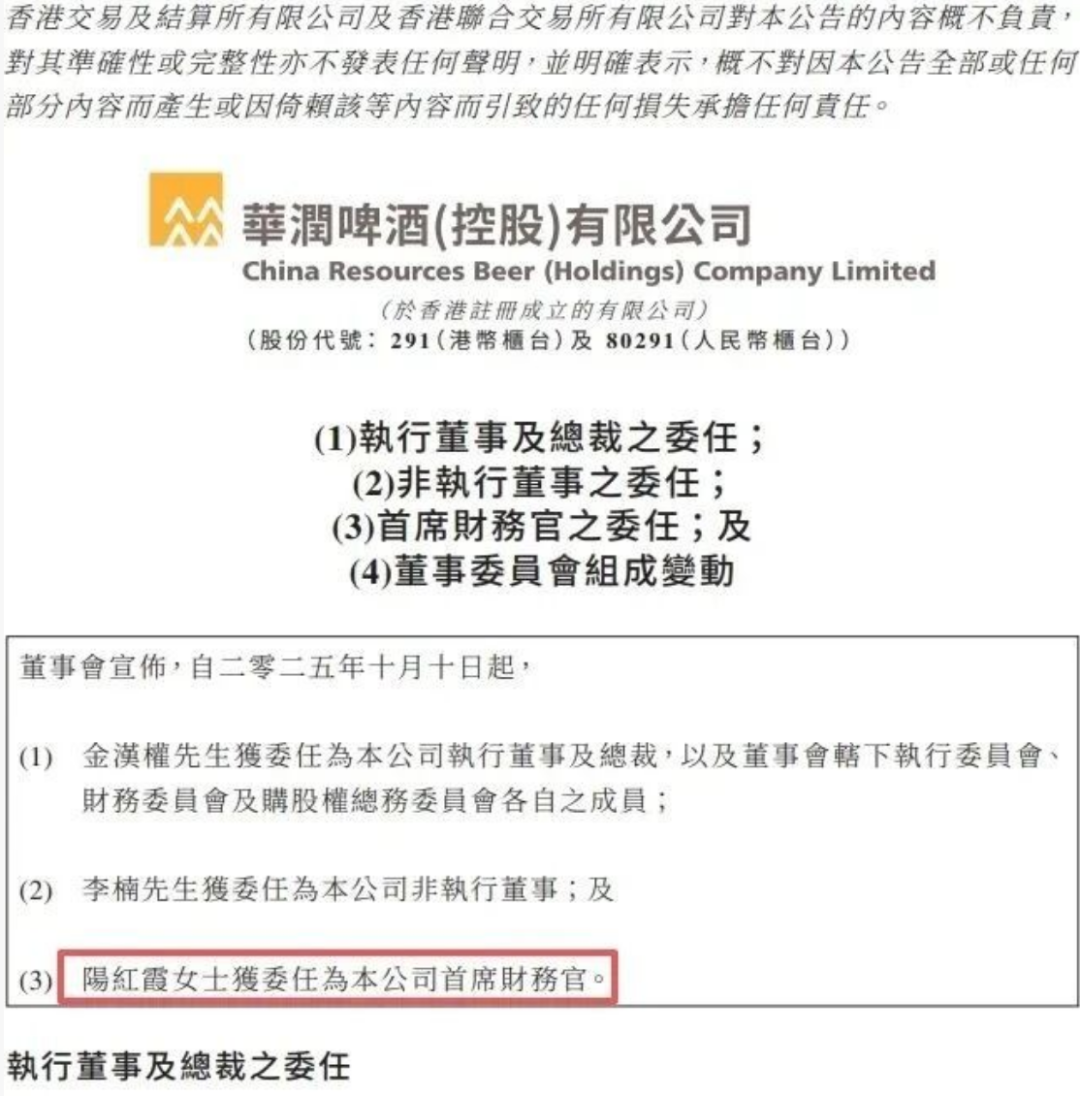 香港交易及結算所有限公司及香港聯合交易所有限公司對本公告的內容概不負責，對其準確性或完整性亦不發表任何聲明，並明確表示，概不對因本公告全部或任何部分內容而產生或因倚賴該等內容而引致的任何損失承擔任何責任。

華潤啤酒(控股)有限公司
China Resources Beer (Holdings) Company Limited
(於香港註冊成立的有限公司)
(股份代號：291(港幣櫃台)及 80291(人民幣櫃台))

(1)執行董事及總裁之委任；
(2)非執行董事之委任；
(3)首席財務官之委任；及
(4)董事委員會組成變動

董事會宣佈，自二零二五年十月十日起，

(1) 金漢權先生獲委任為本公司執行董事及總裁，以及董事會轄下執行委員會、財務委員會及購股權總務委員會各自之成員；

(2) 李楠先生獲委任為本公司非執行董事；及

(3) 陽紅霞女士獲委任為本公司首席財務官。

執行董事及總裁之委任